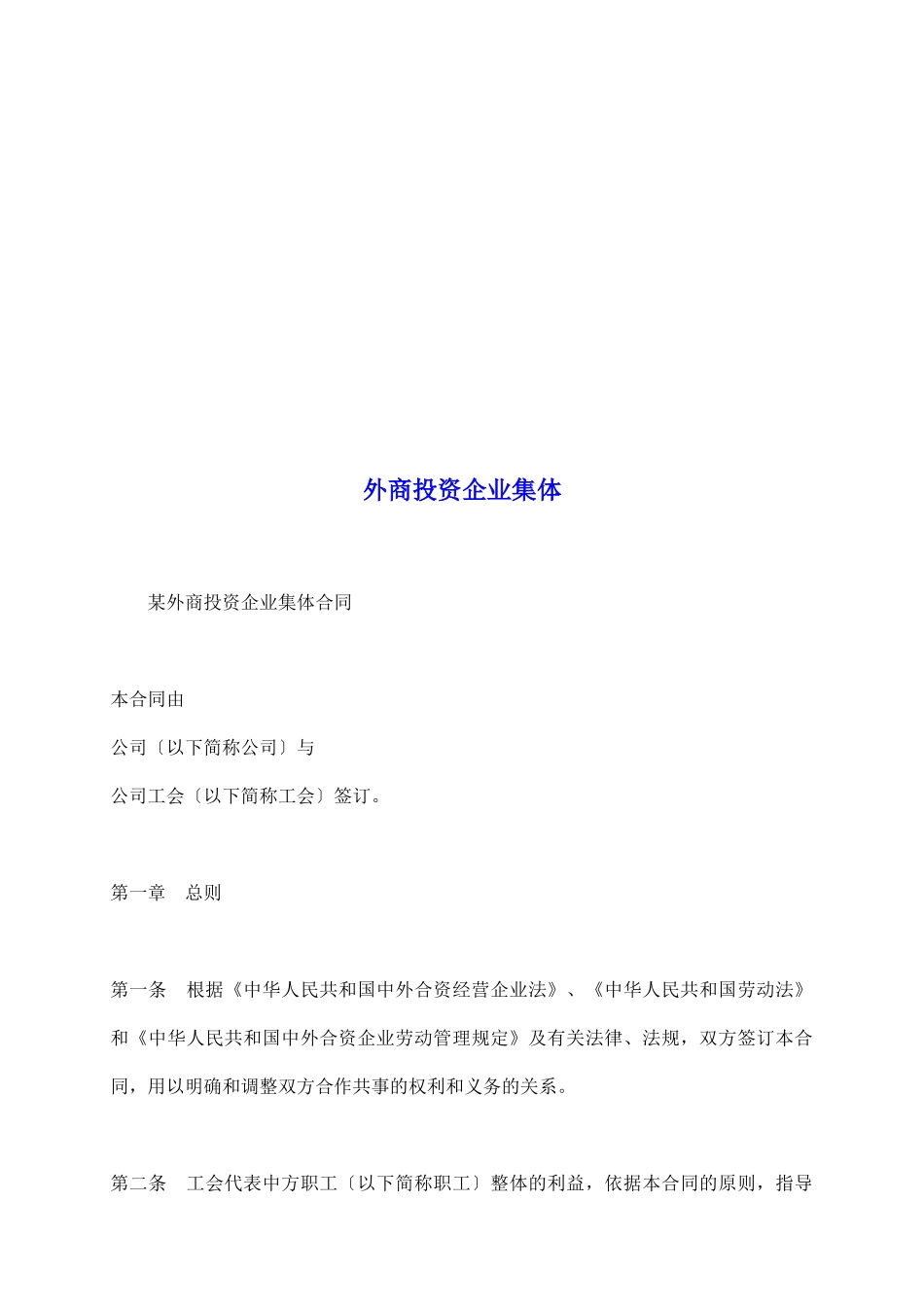 外商投资企业集体

某外商投资企业集体合同

本合同由

公司〔以下简称公司〕与

公司工会〔以下简称工会〕签订。

第一章　总则

第一条　根据《中华人民共和国中外合资经营企业法》、《中华人民共和国劳动法》和《中华人民共和国中外合资企业劳动管理规定》及有关法律、法规，双方签订本合同，用以明确和调整双方合作共事的权利和义务的关系。

第二条　工会代表中方职工〔以下简称职工〕整体的利益，依据本合同的原则，指导